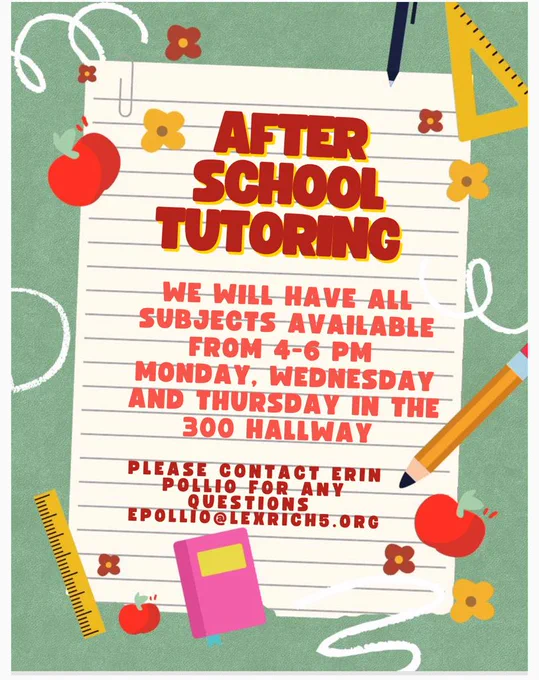 AFTER SCHOOL TUTORING

WE WILL HAVE ALL SUBJECTS AVAILABLE FROM 4-6 PM MONDAY, WEDNESDAY AND THURSDAY IN THE 300 HALLWAY

PLEASE CONTACT ERIN POLLIO FOR ANY QUESTIONS EPOLLIO@LEXRICH5.ORG